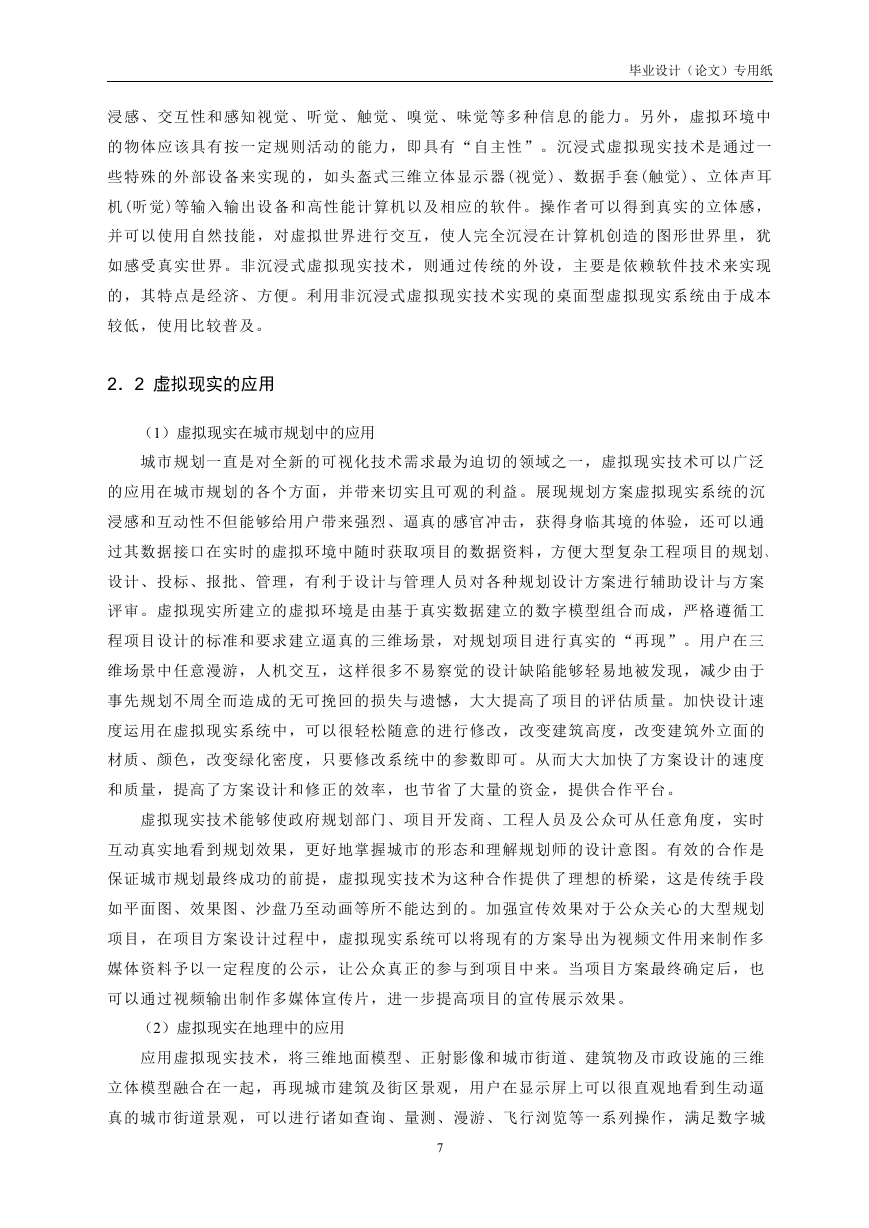 毕业设计（论文）专用纸

浸感、交互性和感知视觉、听觉、触觉、嗅觉、味觉等多种信息的能力。另外，虚拟环境中的物体应该具有按一定规则活动的能力，即具有“自主性”。沉浸式虚拟现实技术是通过一些特殊的外部设备来实现的，如头盔式三维立体显示器(视觉)、数据手套(触觉)、立体声耳机(听觉)等输入输出设备和高性能计算机以及相应的软件。操作者可以得到真实的立体感，并可以使用自然技能，对虚拟世界进行交互，使人完全沉浸在计算机创造的图形世界里，犹如感受真实世界。非沉浸式虚拟现实技术，则通过传统的外设，主要是依赖软件技术来实现的，其特点是经济、方便。利用非沉浸式虚拟现实技术实现的桌面型虚拟现实系统由于成本较低，使用比较普及。

2．2 虚拟现实的应用

（1）虚拟现实在城市规划中的应用

城市规划一直是对全新的可视化技术需求最为迫切的领域之一，虚拟现实技术可以广泛的应用在城市规划的各个方面，并带来切实且可观的利益。展现规划方案虚拟现实系统的沉浸感和互动性不但能够给用户带来强烈、逼真的感官冲击，获得身临其境的体验，还可以通过其数据接口在实时的虚拟环境中随时获取项目的数据资料，方便大型复杂工程项目的规划、设计、投标、报批、管理，有利于设计与管理人员对各种规划设计方案进行辅助设计与方案评审。虚拟现实所建立的虚拟环境是由基于真实数据建立的数字模型组合而成，严格遵循工程项目设计的标准和要求建立逼真的三维场景，对规划项目进行真实的“再现”。用户在三维场景中任意漫游，人机交互，这样很多不易察觉的设计缺陷能够轻易地被发现，减少由于事先规划不周全而造成的无可挽回的损失与遗憾，大大提高了项目的评估质量。加快设计速度运用在虚拟现实系统中，可以很轻松随意的进行修改，改变建筑高度，改变建筑外立面的材质、颜色，改变绿化密度，只要修改系统中的参数即可。从而大大加快了方案设计的速度和质量，提高了方案设计和修正的效率，也节省了大量的资金，提供合作平台。

虚拟现实技术能够使政府规划部门、项目开发商、工程人员及公众可从任意角度，实时互动真实地看到规划效果，更好地掌握城市的形态和理解规划师的设计意图。有效的合作是保证城市规划最终成功的前提，虚拟现实技术为这种合作提供了理想的桥梁，这是传统手段如平面图、效果图、沙盘乃至动画等所不能达到的。加强宣传效果对于公众关心的大型规划项目，在项目方案设计过程中，虚拟现实系统可以将现有的方案导出为视频文件用来制作多媒体资料予以一定程度的公示，让公众真正的参与到项目中来。当项目方案最终确定后，也可以通过视频输出制作多媒体宣传片，进一步提高项目的宣传展示效果。

（2）虚拟现实在地理中的应用

应用虚拟现实技术，将三维地面模型、正射影像和城市街道、建筑物及市政设施的三维立体模型融合在一起，再现城市建筑及街区景观，用户在显示屏上可以很直观地看到生动逼真的城市街道景观，可以进行诸如查询、量测、漫游、飞行浏览等一系列操作，满足数字城

7